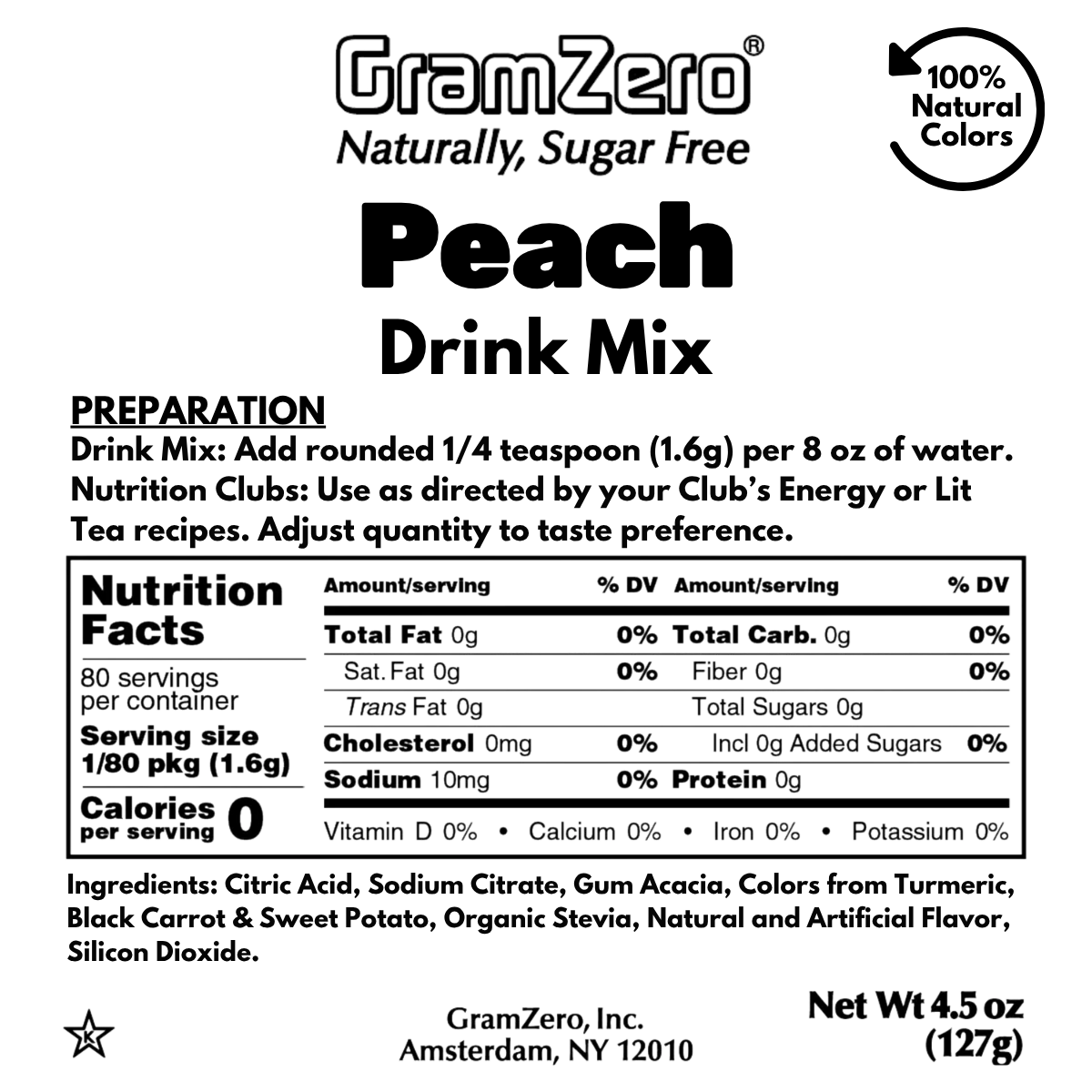 GramZero®
Naturally, Sugar Free

100% Natural Colors

Peach
Drink Mix

PREPARATION
Drink Mix: Add rounded 1/4 teaspoon (1.6g) per 8 oz of water. Nutrition Clubs: Use as directed by your Club's Energy or Lit Tea recipes. Adjust quantity to taste preference.

Nutrition Facts
80 servings per container
Serving size 1/80 pkg (1.6g)
Calories per serving 0

| Amount/serving | % DV | Amount/serving | % DV |
|---|---|---|---|
| Total Fat 0g | 0% | Total Carb. 0g | 0% |
| Sat. Fat 0g | 0% | Fiber 0g | 0% |
| Trans Fat 0g | | Total Sugars 0g | |
| Cholesterol 0mg | 0% | Incl 0g Added Sugars | 0% |
| Sodium 10mg | 0% | Protein 0g | |

Vitamin D 0% • Calcium 0% • Iron 0% • Potassium 0%

Ingredients: Citric Acid, Sodium Citrate, Gum Acacia, Colors from Turmeric, Black Carrot & Sweet Potato, Organic Stevia, Natural and Artificial Flavor, Silicon Dioxide.

K

GramZero, Inc.
Amsterdam, NY 12010

Net Wt 4.5 oz (127g)